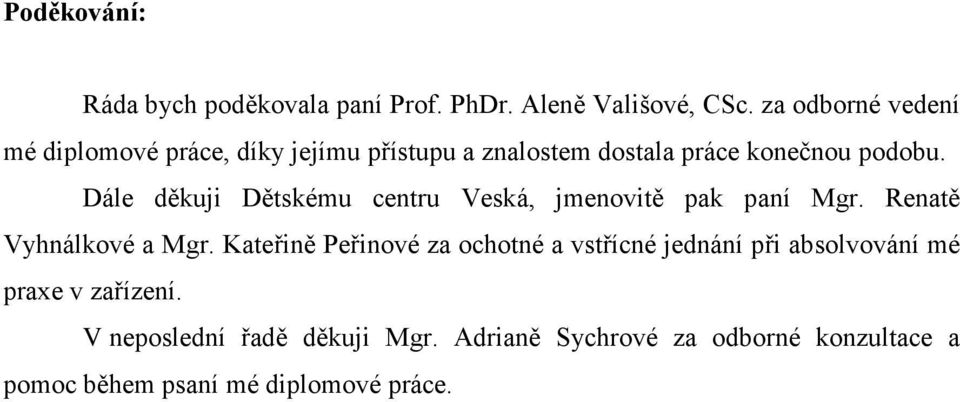 Poděkování:

Ráda bych poděkovala paní Prof. PhDr. Aleně Vališové, CSc. za odborné vedení mé diplomové práce, díky jejímu přístupu a znalostem dostala práce konečnou podobu.

Dále děkuji Dětskému centru Veská, jmenovitě pak paní Mgr. Renatě Vyhnálkové a Mgr. Kateřině Peřinové za ochotné a vstřícné jednání při absolvování mé praxe v zařízení.

V neposlední řadě děkuji Mgr. Adrianě Sychrové za odborné konzultace a pomoc během psaní mé diplomové práce.